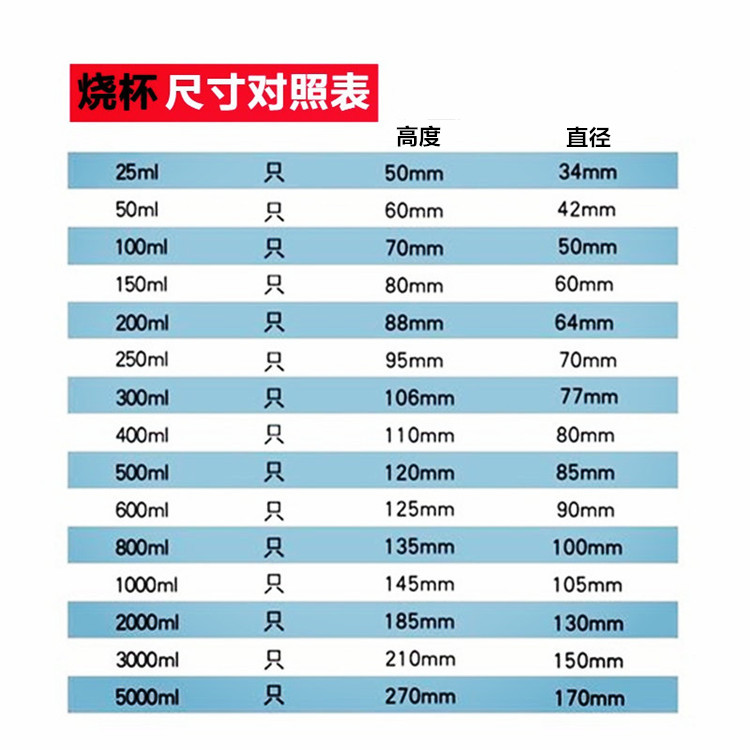 烧杯 尺寸对照表

| | | 高度 | 直径 |
|---|---|---|---|
| 25ml | 只 | 50mm | 34mm |
| 50ml | 只 | 60mm | 42mm |
| 100ml | 只 | 70mm | 50mm |
| 150ml | 只 | 80mm | 60mm |
| 200ml | 只 | 88mm | 64mm |
| 250ml | 只 | 95mm | 70mm |
| 300ml | 只 | 106mm | 77mm |
| 400ml | 只 | 110mm | 80mm |
| 500ml | 只 | 120mm | 85mm |
| 600ml | 只 | 125mm | 90mm |
| 800ml | 只 | 135mm | 100mm |
| 1000ml | 只 | 145mm | 105mm |
| 2000ml | 只 | 185mm | 130mm |
| 3000ml | 只 | 210mm | 150mm |
| 5000ml | 只 | 270mm | 170mm |